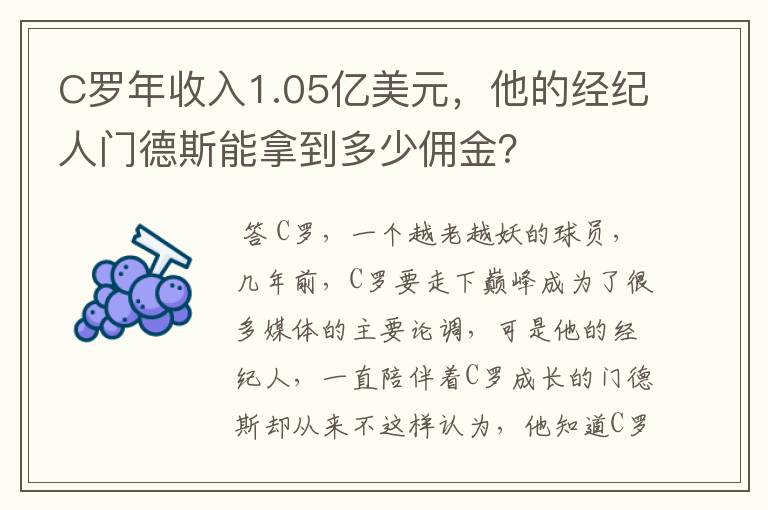 C罗年收入1.05亿美元，他的经纪人门德斯能拿到多少佣金？

答C罗，一个越老越妖的球员，几年前，C罗要走下巅峰成为了很多媒体的主要论调，可是他的经纪人，一直陪伴着C罗成长的门德斯却从来不这样认为，他知道C罗